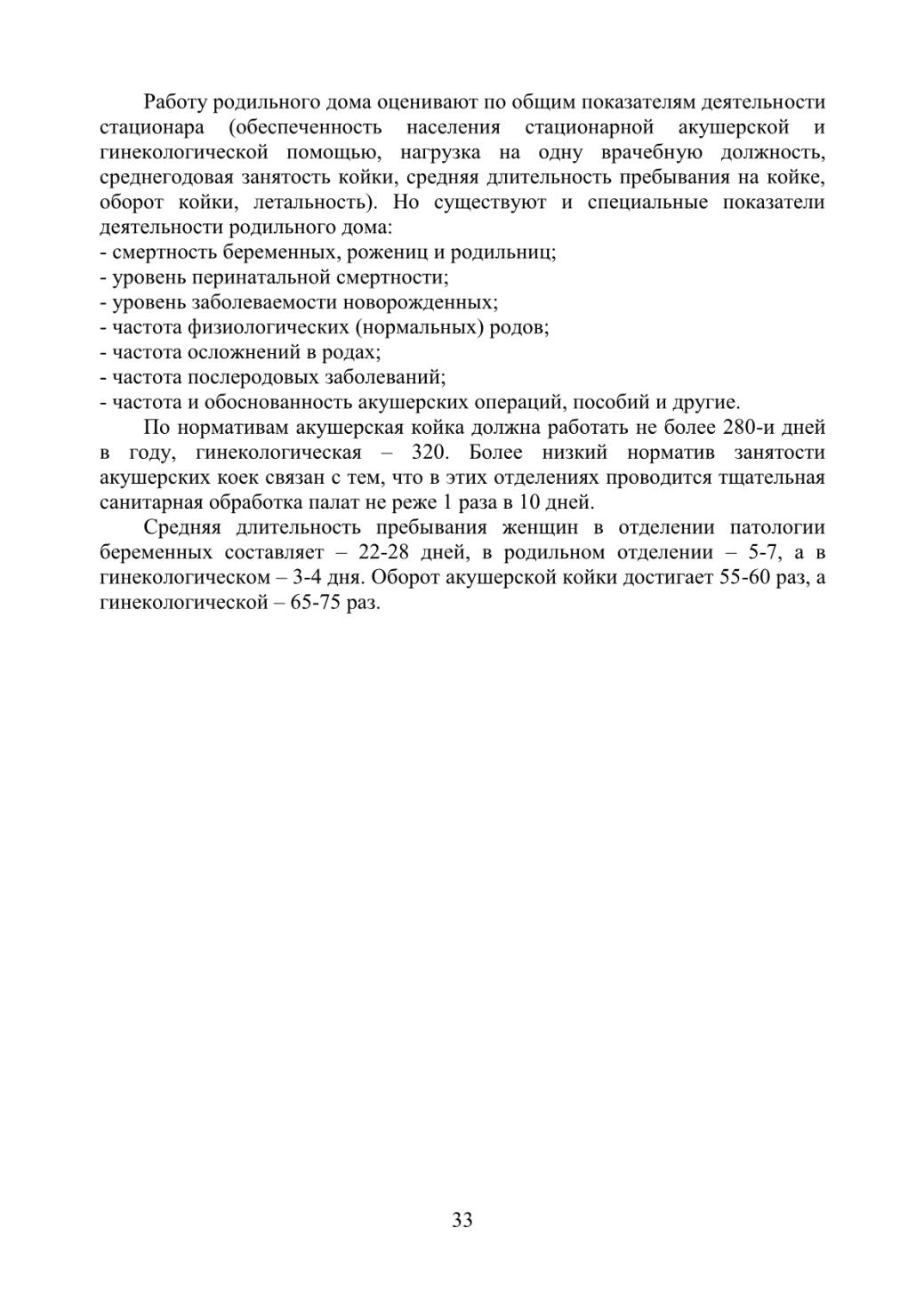 Работу родильного дома оценивают по общим показателям деятельности стационара (обеспеченность населения стационарной акушерской и гинекологической помощью, нагрузка на одну врачебную должность, среднегодовая занятость койки, средняя длительность пребывания на койке, оборот койки, летальность). Но существуют и специальные показатели деятельности родильного дома:
- смертность беременных, рожениц и родильниц;
- уровень перинатальной смертности;
- уровень заболеваемости новорожденных;
- частота физиологических (нормальных) родов;
- частота осложнений в родах;
- частота послеродовых заболеваний;
- частота и обоснованность акушерских операций, пособий и другие.

По нормативам акушерская койка должна работать не более 280-и дней в году, гинекологическая – 320. Более низкий норматив занятости акушерских коек связан с тем, что в этих отделениях проводится тщательная санитарная обработка палат не реже 1 раза в 10 дней.

Средняя длительность пребывания женщин в отделении патологии беременных составляет – 22-28 дней, в родильном отделении – 5-7, а в гинекологическом – 3-4 дня. Оборот акушерской койки достигает 55-60 раз, а гинекологической – 65-75 раз.

33